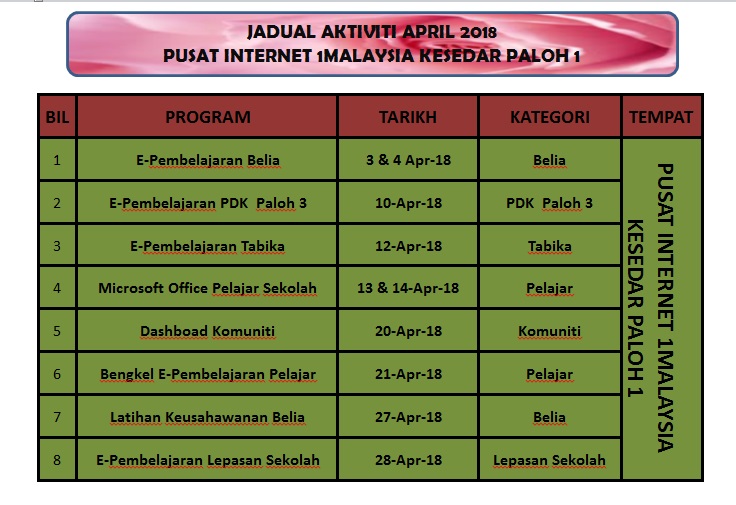 JADUAL AKTIVITI APRIL 2018
PUSAT INTERNET 1MALAYSIA KESEDAR PALOH 1

| BIL | PROGRAM | TARIKH | KATEGORI | TEMPAT |
|---|---|---|---|---|
| 1 | E-Pembelajaran Belia | 3 & 4 Apr-18 | Belia | PUSAT INTERNET 1MALAYSIA KESEDAR PALOH 1 |
| 2 | E-Pembelajaran PDK Paloh 3 | 10-Apr-18 | PDK Paloh 3 | |
| 3 | E-Pembelajaran Tabika | 12-Apr-18 | Tabika | |
| 4 | Microsoft Office Pelajar Sekolah | 13 & 14-Apr-18 | Pelajar | |
| 5 | Dashboad Komuniti | 20-Apr-18 | Komuniti | |
| 6 | Bengkel E-Pembelajaran Pelajar | 21-Apr-18 | Pelajar | |
| 7 | Latihan Keusahawanan Belia | 27-Apr-18 | Belia | |
| 8 | E-Pembelajaran Lepasan Sekolah | 28-Apr-18 | Lepasan Sekolah | |